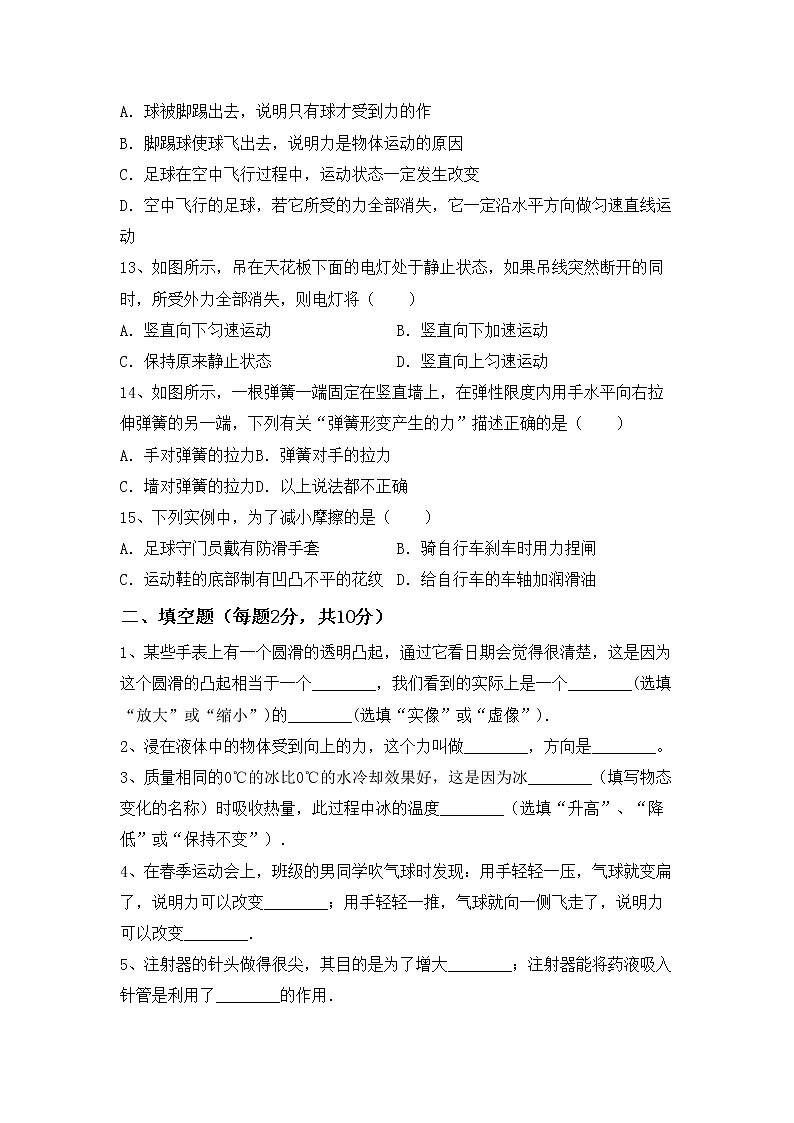 A. 球被脚踢出去，说明只有球才受到力的作

B. 脚踢球使球飞出去，说明力是物体运动的原因

C. 足球在空中飞行过程中，运动状态一定发生改变

D. 空中飞行的足球，若它所受的力全部消失，它一定沿水平方向做匀速直线运动

13、如图所示，吊在天花板下面的电灯处于静止状态，如果吊线突然断开的同时，所受外力全部消失，则电灯将（　　）

A. 竖直向下匀速运动　　B. 竖直向下加速运动

C. 保持原来静止状态　　D. 竖直向上匀速运动

14、如图所示，一根弹簧一端固定在竖直墙上，在弹性限度内用手水平向右拉伸弹簧的另一端，下列有关“弹簧形变产生的力”描述正确的是（　　）

A. 手对弹簧的拉力B. 弹簧对手的拉力

C. 墙对弹簧的拉力D. 以上说法都不正确

15、下列实例中，为了减小摩擦的是（　　）

A. 足球守门员戴有防滑手套　　B. 骑自行车刹车时用力捏闸

C. 运动鞋的底部制有凹凸不平的花纹　D. 给自行车的车轴加润滑油

二、填空题（每题2分，共10分）

1、某些手表上有一个圆滑的透明凸起，通过它看日期会觉得很清楚，这是因为这个圆滑的凸起相当于一个________，我们看到的实际上是一个________(选填“放大”或“缩小”)的________(选填“实像”或“虚像”).

2、浸在液体中的物体受到向上的力，这个力叫做________，方向是________。

3、质量相同的0℃的冰比0℃的水冷却效果好，这是因为冰________（填写物态变化的名称）时吸收热量，此过程中冰的温度________（选填“升高”、“降低”或“保持不变”）.

4、在春季运动会上，班级的男同学吹气球时发现：用手轻轻一压，气球就变扁了，说明力可以改变________；用手轻轻一推，气球就向一侧飞走了，说明力可以改变________.

5、注射器的针头做得很尖，其目的是为了增大________；注射器能将药液吸入针管是利用了________的作用.